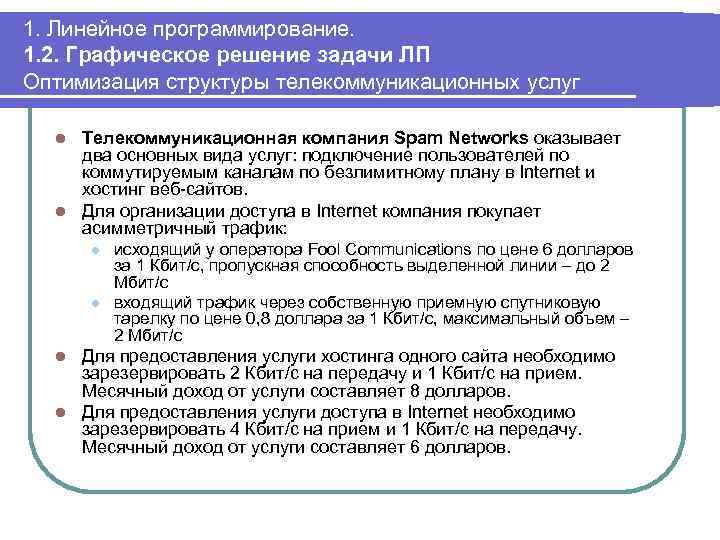 1. Линейное программирование.
1.2. Графическое решение задачи ЛП
Оптимизация структуры телекоммуникационных услуг

• Телекоммуникационная компания Spam Networks оказывает два основных вида услуг: подключение пользователей по коммутируемым каналам по безлимитному плану в Internet и хостинг веб-сайтов.
• Для организации доступа в Internet компания покупает асимметричный трафик:
• исходящий у оператора Fool Communications по цене 6 долларов за 1 Кбит/с, пропускная способность выделенной линии – до 2 Мбит/с
• входящий трафик через собственную приемную спутниковую тарелку по цене 0,8 доллара за 1 Кбит/с, максимальный объем – 2 Мбит/с
• Для предоставления услуги хостинга одного сайта необходимо зарезервировать 2 Кбит/с на передачу и 1 Кбит/с на прием. Месячный доход от услуги составляет 8 долларов.
• Для предоставления услуги доступа в Internet необходимо зарезервировать 4 Кбит/с на прием и 1 Кбит/с на передачу. Месячный доход от услуги составляет 6 долларов.